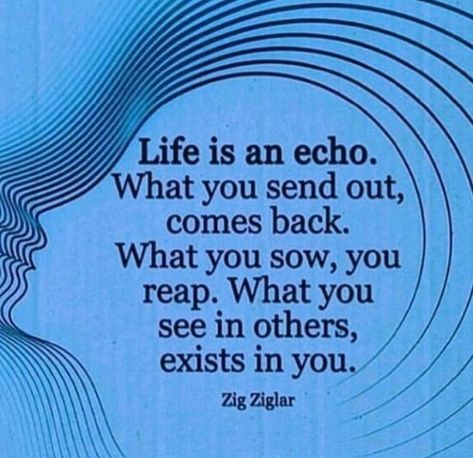 Life is an echo.
What you send out, comes back. What you sow, you reap. What you see in others, exists in you.

Zig Ziglar